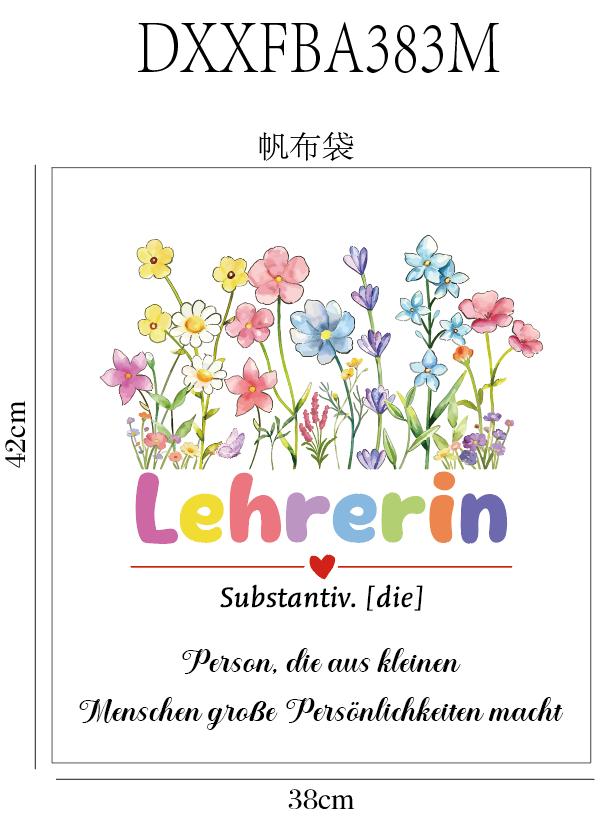 DXXFBA383M

帆布袋

42cm

Lehrerin

Substantiv. [die]

Person, die aus kleinen Menschen große Persönlichkeiten macht

38cm